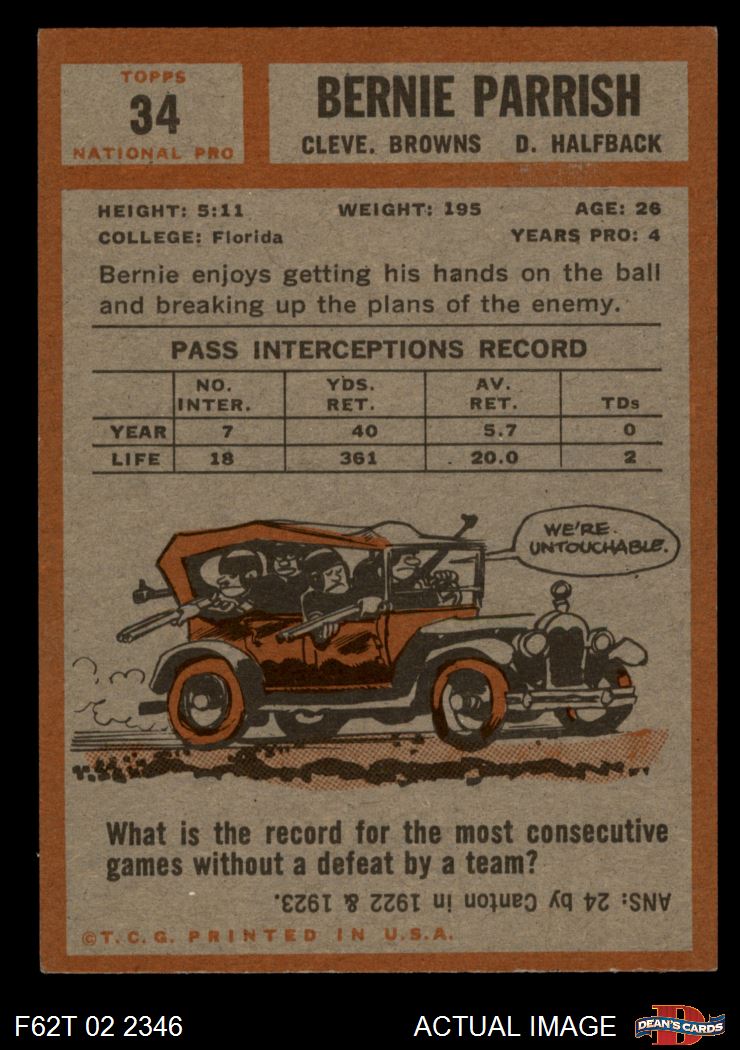 TOPPS
34
NATIONAL PRO

BERNIE PARRISH
CLEVE. BROWNS D. HALFBACK

HEIGHT: 5:11 WEIGHT: 195 AGE: 26
COLLEGE: Florida YEARS PRO: 4

Bernie enjoys getting his hands on the ball and breaking up the plans of the enemy.

PASS INTERCEPTIONS RECORD

| | NO. INTER. | YDS. RET. | AV. RET. | TDs |
|---|---|---|---|---|
| YEAR | 7 | 40 | 5.7 | 0 |
| LIFE | 18 | 361 | 20.0 | 2 |

WE'RE UNTOUCHABLE.

What is the record for the most consecutive games without a defeat by a team?

ANS: 24 by Canton in 1922 & 1923.

©T.C.G. PRINTED IN U.S.A.

F62T 02 2346

ACTUAL IMAGE

DEAN'S CARDS